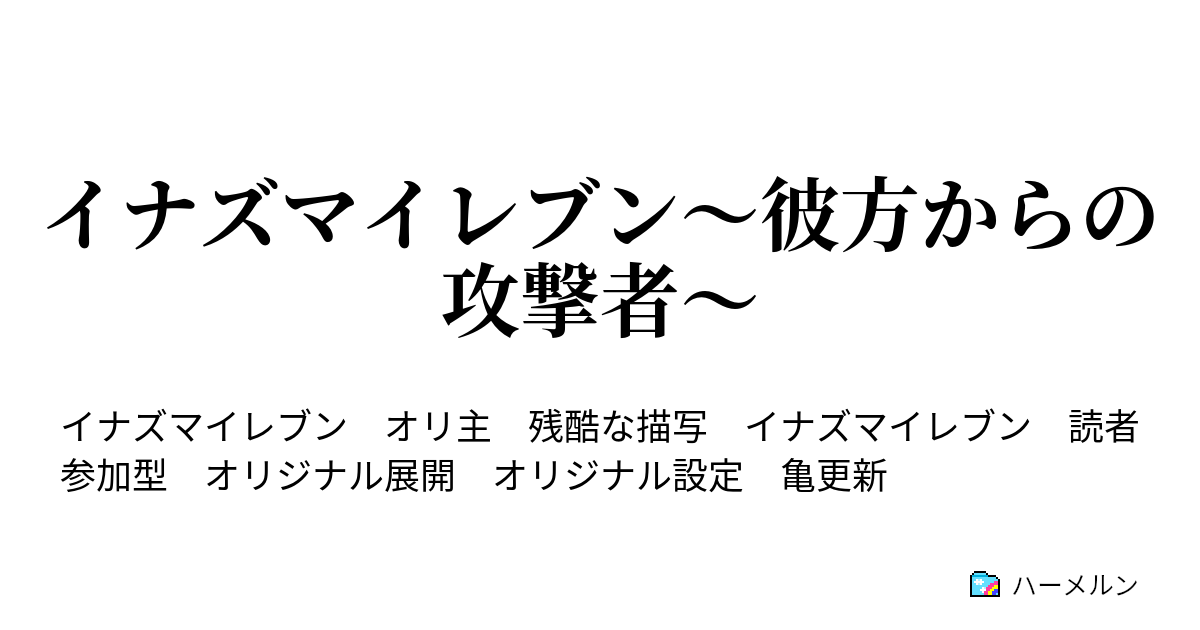 イナズマイレブン～彼方からの攻撃者～

イナズマイレブン　オリ主　残酷な描写　イナズマイレブン　読者参加型　オリジナル展開　オリジナル設定　亀更新

ハーメルン